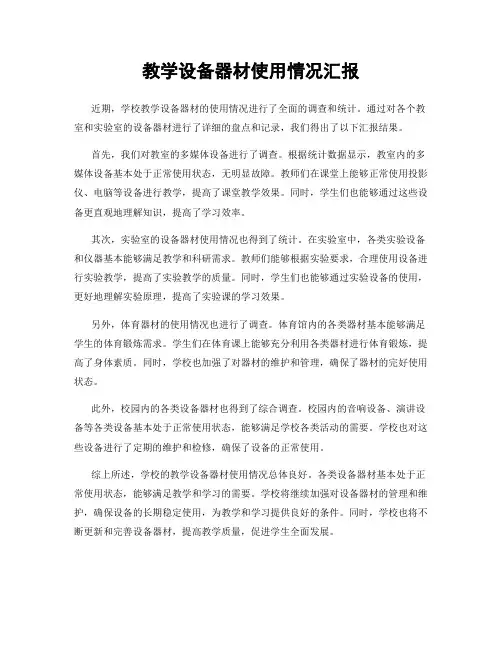 教学设备器材使用情况汇报

近期，学校教学设备器材的使用情况进行了全面的调查和统计。通过对各个教室和实验室的设备器材进行了详细的盘点和记录，我们得出了以下汇报结果。

首先，我们对教室的多媒体设备进行了调查。根据统计数据显示，教室内的多媒体设备基本处于正常使用状态，无明显故障。教师们在课堂上能够正常使用投影仪、电脑等设备进行教学，提高了课堂教学效果。同时，学生们也能够通过这些设备更直观地理解知识，提高了学习效率。

其次，实验室的设备器材使用情况也得到了统计。在实验室中，各类实验设备和仪器基本能够满足教学和科研需求。教师们能够根据实验要求，合理使用设备进行实验教学，提高了实验教学的质量。同时，学生们也能够通过实验设备的使用，更好地理解实验原理，提高了实验课的学习效果。

另外，体育器材的使用情况也进行了调查。体育馆内的各类器材基本能够满足学生的体育锻炼需求。学生们在体育课上能够充分利用各类器材进行体育锻炼，提高了身体素质。同时，学校也加强了对器材的维护和管理，确保了器材的完好使用状态。

此外，校园内的各类设备器材也得到了综合调查。校园内的音响设备、演讲设备等各类设备基本处于正常使用状态，能够满足学校各类活动的需要。学校也对这些设备进行了定期的维护和检修，确保了设备的正常使用。

综上所述，学校的教学设备器材使用情况总体良好。各类设备器材基本处于正常使用状态，能够满足教学和学习的需要。学校将继续加强对设备器材的管理和维护，确保设备的长期稳定使用，为教学和学习提供良好的条件。同时，学校也将不断更新和完善设备器材，提高教学质量，促进学生全面发展。